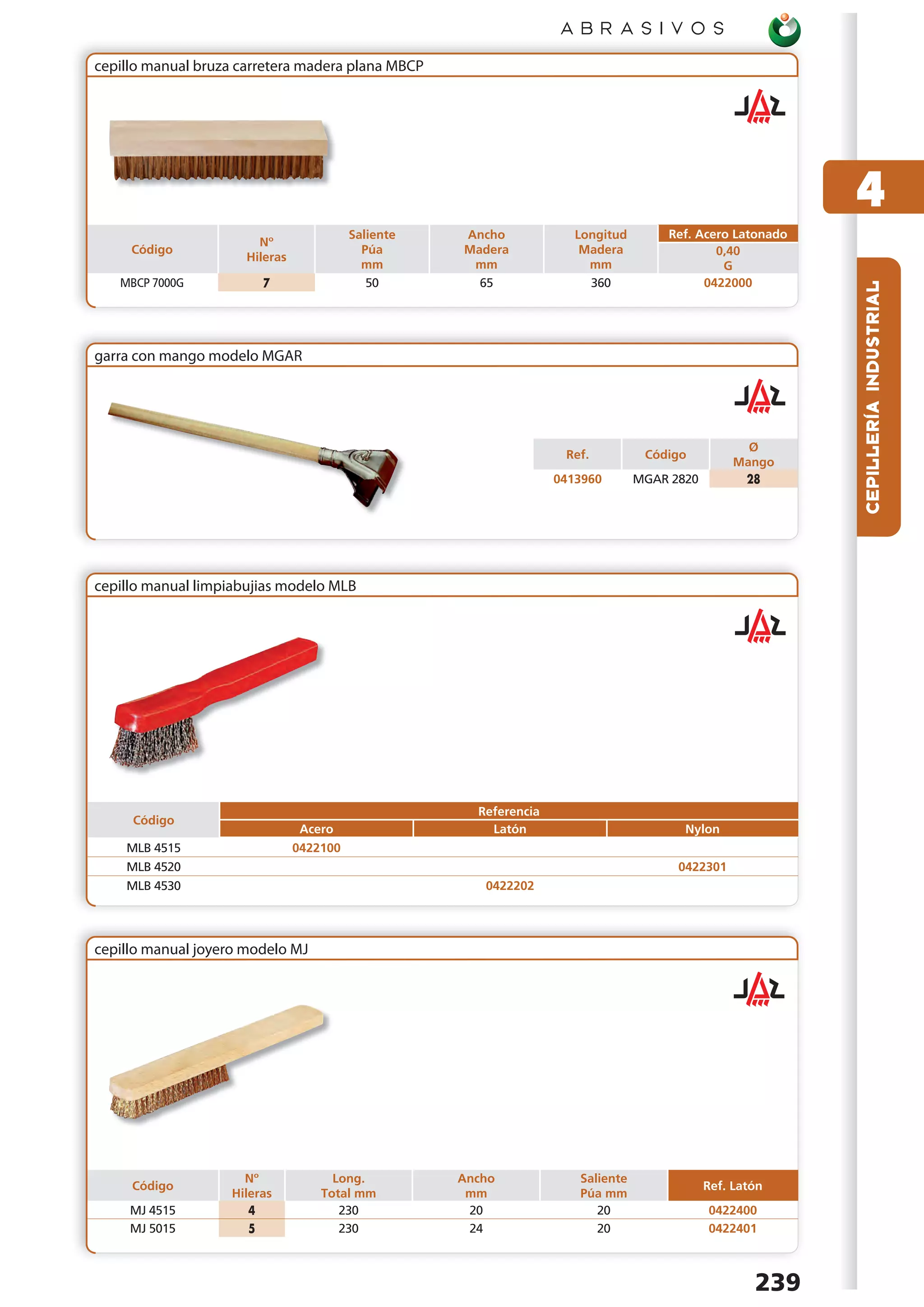 ABRASIVOS

4

CEPILLERÍA INDUSTRIAL

cepillo manual bruza carretera madera plana MBCP

JAZ

| Código | Nº Hileras | Saliente Púa mm | Ancho Madera mm | Longitud Madera mm | Ref. Acero Latonado 0,40 G |
|---|---|---|---|---|---|
| MBCP 7000G | 7 | 50 | 65 | 360 | 0422000 |

garra con mango modelo MGAR

JAZ

| Ref. | Código | Ø Mango |
|---|---|---|
| 0413960 | MGAR 2820 | 28 |

cepillo manual limpiabujias modelo MLB

JAZ

| Código | Referencia Acero | Referencia Latón | Referencia Nylon |
|---|---|---|---|
| MLB 4515 | 0422100 | | |
| MLB 4520 | | | 0422301 |
| MLB 4530 | | 0422202 | |

cepillo manual joyero modelo MJ

JAZ

| Código | Nº Hileras | Long. Total mm | Ancho mm | Saliente Púa mm | Ref. Latón |
|---|---|---|---|---|---|
| MJ 4515 | 4 | 230 | 20 | 20 | 0422400 |
| MJ 5015 | 5 | 230 | 24 | 20 | 0422401 |

239